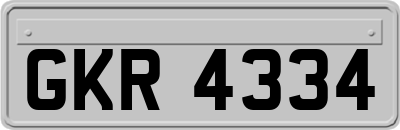 GKR 4334